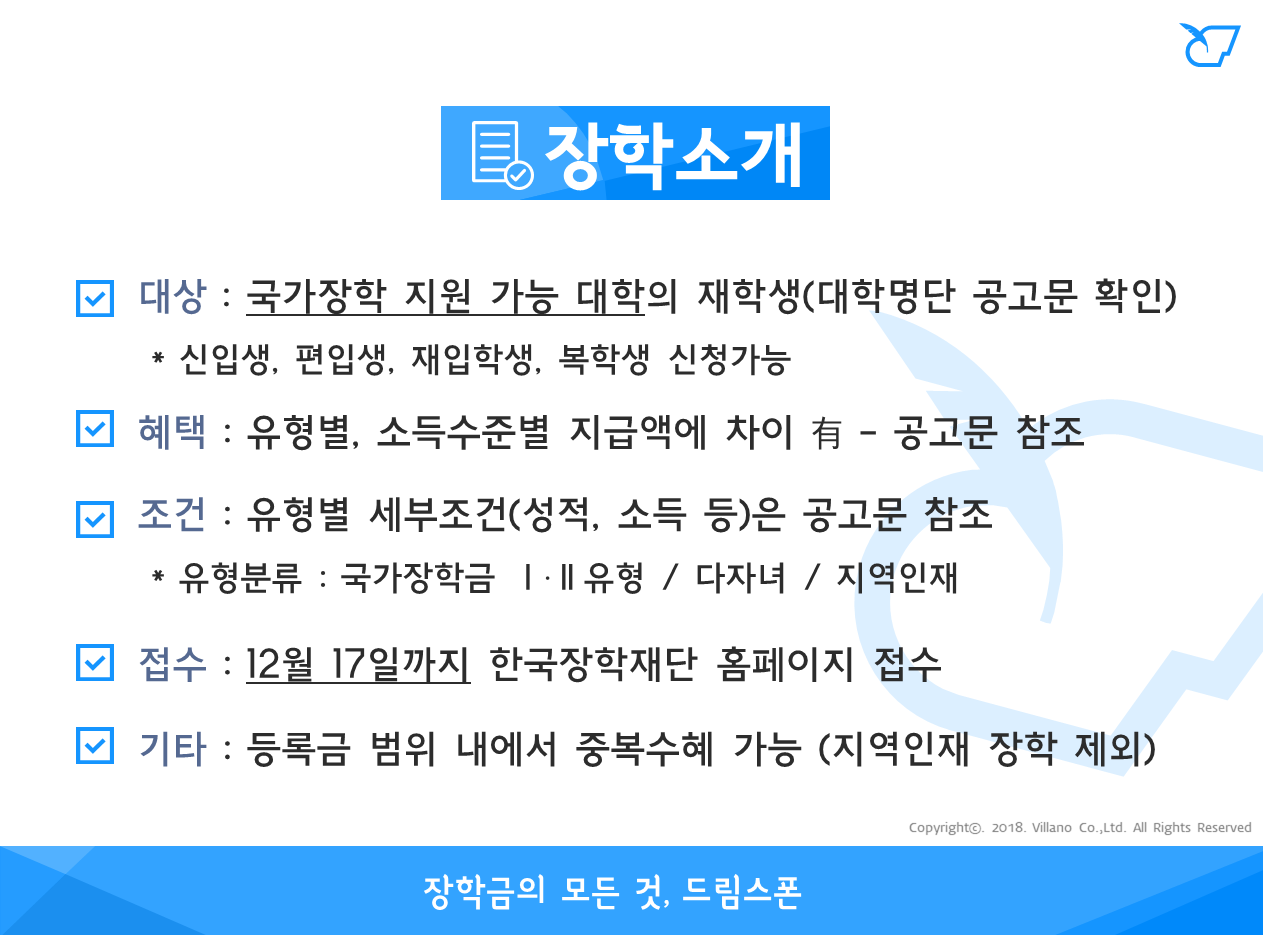 장학소개

☑ 대상 : 국가장학 지원 가능 대학의 재학생(대학명단 공고문 확인)

* 신입생, 편입생, 재입학생, 복학생 신청가능

☑ 혜택 : 유형별, 소득수준별 지급액에 차이 有 - 공고문 참조

☑ 조건 : 유형별 세부조건(성적, 소득 등)은 공고문 참조

* 유형분류 : 국가장학금 Ⅰ·Ⅱ유형 / 다자녀 / 지역인재

☑ 접수 : 12월 17일까지 한국장학재단 홈페이지 접수

☑ 기타 : 등록금 범위 내에서 중복수혜 가능 (지역인재 장학 제외)

Copyright©. 2018. Villano Co.,Ltd. All Rights Reserved

장학금의 모든 것, 드림스폰